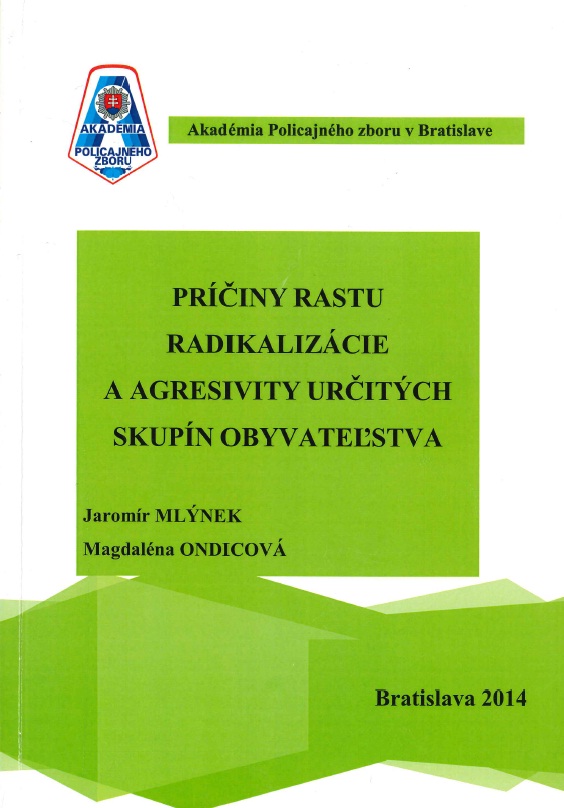 AKADÉMIA POLICAJNÉHO ZBORU

Akadémia Policajného zboru v Bratislave

PRÍČINY RASTU RADIKALIZÁCIE A AGRESIVITY URČITÝCH SKUPÍN OBYVATEĽSTVA

Jaromír MLÝNEK
Magdaléna ONDICOVÁ

Bratislava 2014